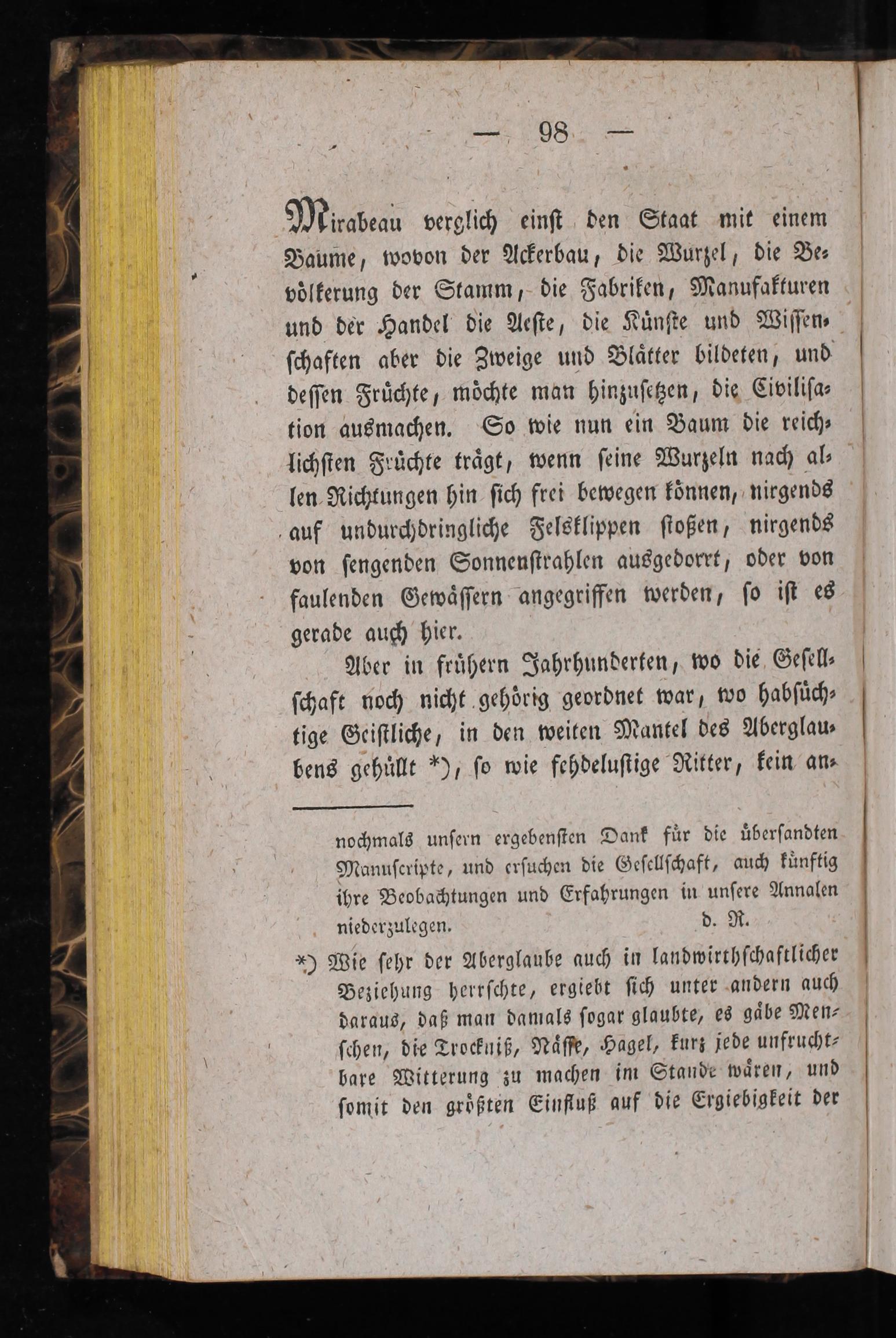 — 98 —

Mirabeau verglich einst den Staat mit einem Baume, wovon der Ackerbau, die Wurzel, die Bevölkerung der Stamm, die Fabriken, Manufakturen und der Handel die Aeste, die Künste und Wissenschaften aber die Zweige und Blätter bildeten, und dessen Früchte, möchte man hinzusetzen, die Civilisation ausmachen. So wie nun ein Baum die reichlichsten Früchte trägt, wenn seine Wurzeln nach allen Richtungen hin sich frei bewegen können, nirgends auf undurchdringliche Felsklippen stoßen, nirgends von sengenden Sonnenstrahlen ausgedorrt, oder von faulenden Gewässern angegriffen werden, so ist es gerade auch hier.

Aber in frühern Jahrhunderten, wo die Gesellschaft noch nicht gehörig geordnet war, wo habsüchtige Geistliche, in den weiten Mantel des Aberglaubens gehüllt *), so wie fehdelustige Ritter, kein an-

nochmals unsern ergebensten Dank für die übersandten Manuscripte, und ersuchen die Gesellschaft, auch künftig ihre Beobachtungen und Erfahrungen in unsere Annalen niederzulegen. d. R.

*) Wie sehr der Aberglaube auch in landwirthschaftlicher Beziehung herrschte, ergiebt sich unter andern auch daraus, daß man damals sogar glaubte, es gäbe Menschen, die Trockniß, Nässe, Hagel, kurz jede unfruchtbare Witterung zu machen im Stande wären, und somit den größten Einfluß auf die Ergiebigkeit der